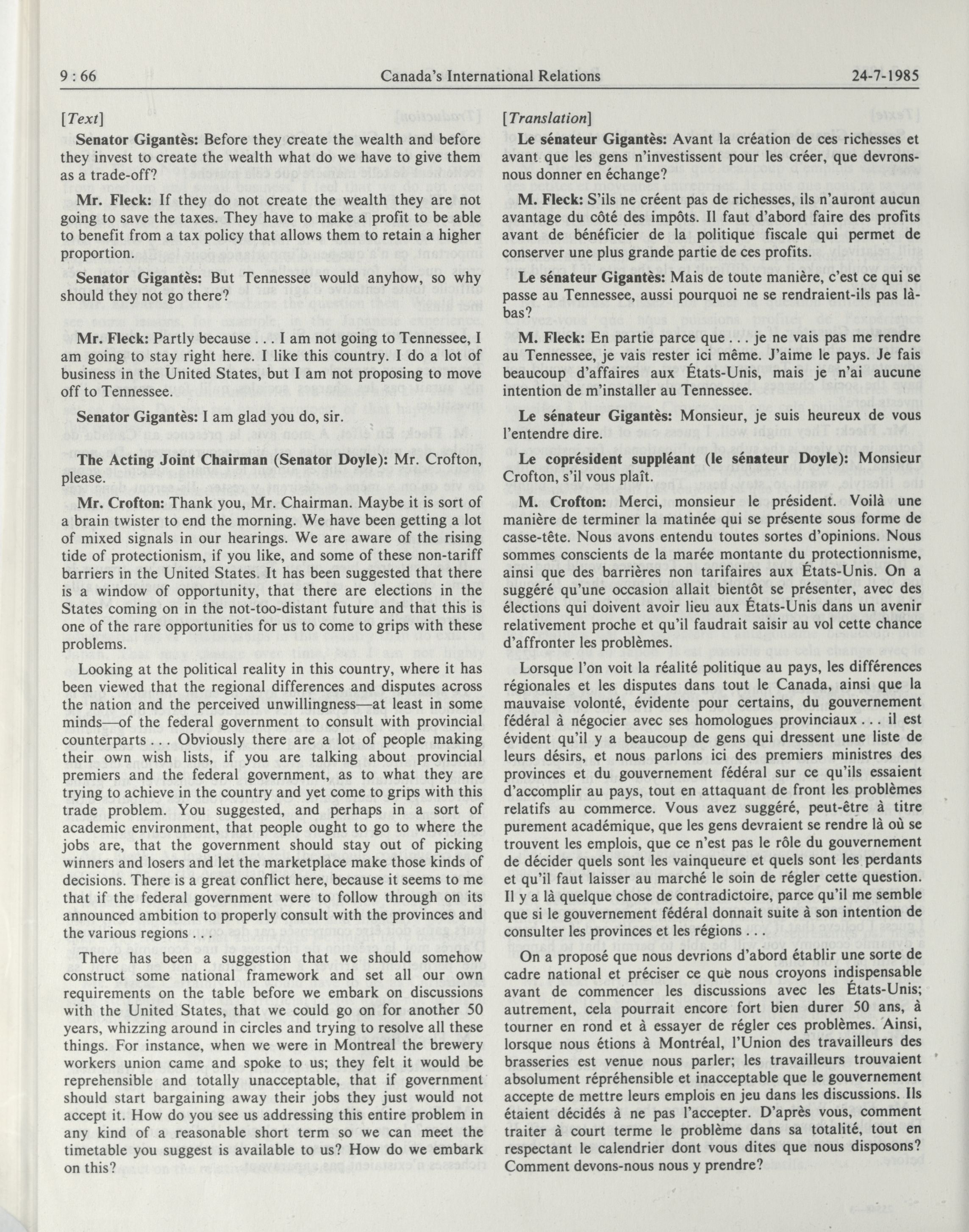 9 : 66 Canada's International Relations 24-7-1985

[Text]

Senator Gigantès: Before they create the wealth and before they invest to create the wealth what do we have to give them as a trade-off?

Mr. Fleck: If they do not create the wealth they are not going to save the taxes. They have to make a profit to be able to benefit from a tax policy that allows them to retain a higher proportion.

Senator Gigantès: But Tennessee would anyhow, so why should they not go there?

Mr. Fleck: Partly because . . . I am not going to Tennessee, I am going to stay right here. I like this country. I do a lot of business in the United States, but I am not proposing to move off to Tennessee.

Senator Gigantès: I am glad you do, sir.

The Acting Joint Chairman (Senator Doyle): Mr. Crofton, please.

Mr. Crofton: Thank you, Mr. Chairman. Maybe it is sort of a brain twister to end the morning. We have been getting a lot of mixed signals in our hearings. We are aware of the rising tide of protectionism, if you like, and some of these non-tariff barriers in the United States. It has been suggested that there is a window of opportunity, that there are elections in the States coming on in the not-too-distant future and that this is one of the rare opportunities for us to come to grips with these problems.

Looking at the political reality in this country, where it has been viewed that the regional differences and disputes across the nation and the perceived unwillingness—at least in some minds—of the federal government to consult with provincial counterparts . . . Obviously there are a lot of people making their own wish lists, if you are talking about provincial premiers and the federal government, as to what they are trying to achieve in the country and yet come to grips with this trade problem. You suggested, and perhaps in a sort of academic environment, that people ought to go to where the jobs are, that the government should stay out of picking winners and losers and let the marketplace make those kinds of decisions. There is a great conflict here, because it seems to me that if the federal government were to follow through on its announced ambition to properly consult with the provinces and the various regions . . .

There has been a suggestion that we should somehow construct some national framework and set all our own requirements on the table before we embark on discussions with the United States, that we could go on for another 50 years, whizzing around in circles and trying to resolve all these things. For instance, when we were in Montreal the brewery workers union came and spoke to us; they felt it would be reprehensible and totally unacceptable, that if government should start bargaining away their jobs they just would not accept it. How do you see us addressing this entire problem in any kind of a reasonable short term so we can meet the timetable you suggest is available to us? How do we embark on this?

[Translation]

Le sénateur Gigantès: Avant la création de ces richesses et avant que les gens n'investissent pour les créer, que devrons-nous donner en échange?

M. Fleck: S'ils ne créent pas de richesses, ils n'auront aucun avantage du côté des impôts. Il faut d'abord faire des profits avant de bénéficier de la politique fiscale qui permet de conserver une plus grande partie de ces profits.

Le sénateur Gigantès: Mais de toute manière, c'est ce qui se passe au Tennessee, aussi pourquoi ne se rendraient-ils pas là-bas?

M. Fleck: En partie parce que . . . je ne vais pas me rendre au Tennessee, je vais rester ici même. J'aime le pays. Je fais beaucoup d'affaires aux États-Unis, mais je n'ai aucune intention de m'installer au Tennessee.

Le sénateur Gigantès: Monsieur, je suis heureux de vous l'entendre dire.

Le coprésident suppléant (le sénateur Doyle): Monsieur Crofton, s'il vous plaît.

M. Crofton: Merci, monsieur le président. Voilà une manière de terminer la matinée qui se présente sous forme de casse-tête. Nous avons entendu toutes sortes d'opinions. Nous sommes conscients de la marée montante du protectionnisme, ainsi que des barrières non tarifaires aux États-Unis. On a suggéré qu'une occasion allait bientôt se présenter, avec des élections qui doivent avoir lieu aux États-Unis dans un avenir relativement proche et qu'il faudrait saisir au vol cette chance d'affronter les problèmes.

Lorsque l'on voit la réalité politique au pays, les différences régionales et les disputes dans tout le Canada, ainsi que la mauvaise volonté, évidente pour certains, du gouvernement fédéral à négocier avec ses homologues provinciaux . . . il est évident qu'il y a beaucoup de gens qui dressent une liste de leurs désirs, et nous parlons ici des premiers ministres des provinces et du gouvernement fédéral sur ce qu'ils essaient d'accomplir au pays, tout en attaquant de front les problèmes relatifs au commerce. Vous avez suggéré, peut-être à titre purement académique, que les gens devraient se rendre là où se trouvent les emplois, que ce n'est pas le rôle du gouvernement de décider quels sont les vainqueure et quels sont les perdants et qu'il faut laisser au marché le soin de régler cette question. Il y a là quelque chose de contradictoire, parce qu'il me semble que si le gouvernement fédéral donnait suite à son intention de consulter les provinces et les régions . . .

On a proposé que nous devrions d'abord établir une sorte de cadre national et préciser ce que nous croyons indispensable avant de commencer les discussions avec les États-Unis; autrement, cela pourrait encore fort bien durer 50 ans, à tourner en rond et à essayer de régler ces problèmes. Ainsi, lorsque nous étions à Montréal, l'Union des travailleurs des brasseries est venue nous parler; les travailleurs trouvaient absolument répréhensible et inacceptable que le gouvernement accepte de mettre leurs emplois en jeu dans les discussions. Ils étaient décidés à ne pas l'accepter. D'après vous, comment traiter à court terme le problème dans sa totalité, tout en respectant le calendrier dont vous dites que nous disposons? Comment devons-nous nous y prendre?